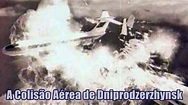 A Colisão Aérea de Dniprodzerzhynsk